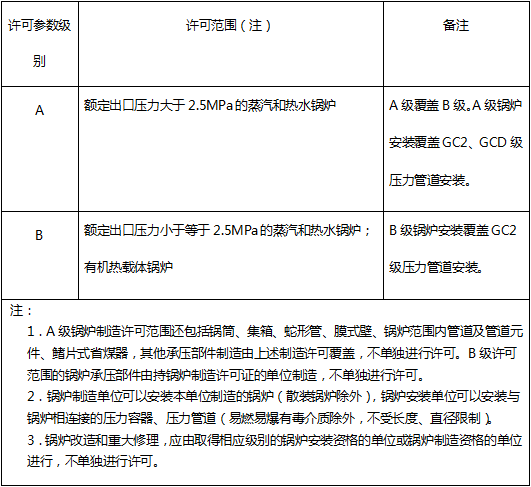 | 许可参数级别 | 许可范围（注） | 备注 |
|---|---|---|
| A | 额定出口压力大于 2.5MPa 的蒸汽和热水锅炉 | A 级覆盖 B 级。A 级锅炉安装覆盖 GC2、GCD 级压力管道安装。 |
| B | 额定出口压力小于等于 2.5MPa 的蒸汽和热水锅炉；有机热载体锅炉 | B 级锅炉安装覆盖 GC2 级压力管道安装。 |

注：

1．A 级锅炉制造许可范围还包括锅筒、集箱、蛇形管、膜式壁、锅炉范围内管道及管道元件、鳍片式省煤器，其他承压部件制造由上述制造许可覆盖，不单独进行许可。B 级许可范围的锅炉承压部件由持锅炉制造许可证的单位制造，不单独进行许可。

2．锅炉制造单位可以安装本单位制造的锅炉（散装锅炉除外），锅炉安装单位可以安装与锅炉相连接的压力容器、压力管道（易燃易爆有毒介质除外，不受长度、直径限制）。

3．锅炉改造和重大修理，应由取得相应级别的锅炉安装资格的单位或锅炉制造资格的单位进行，不单独进行许可。